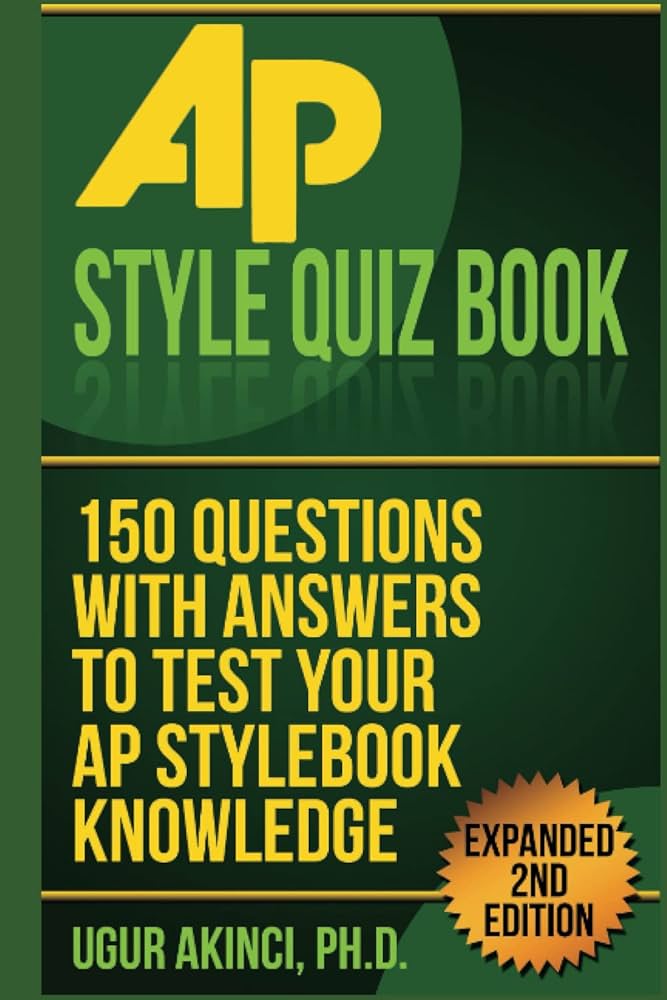 AP

STYLE QUIZ BOOK

150 QUESTIONS WITH ANSWERS TO TEST YOUR AP STYLEBOOK KNOWLEDGE

EXPANDED 2ND EDITION

UGUR AKINCI, PH.D.